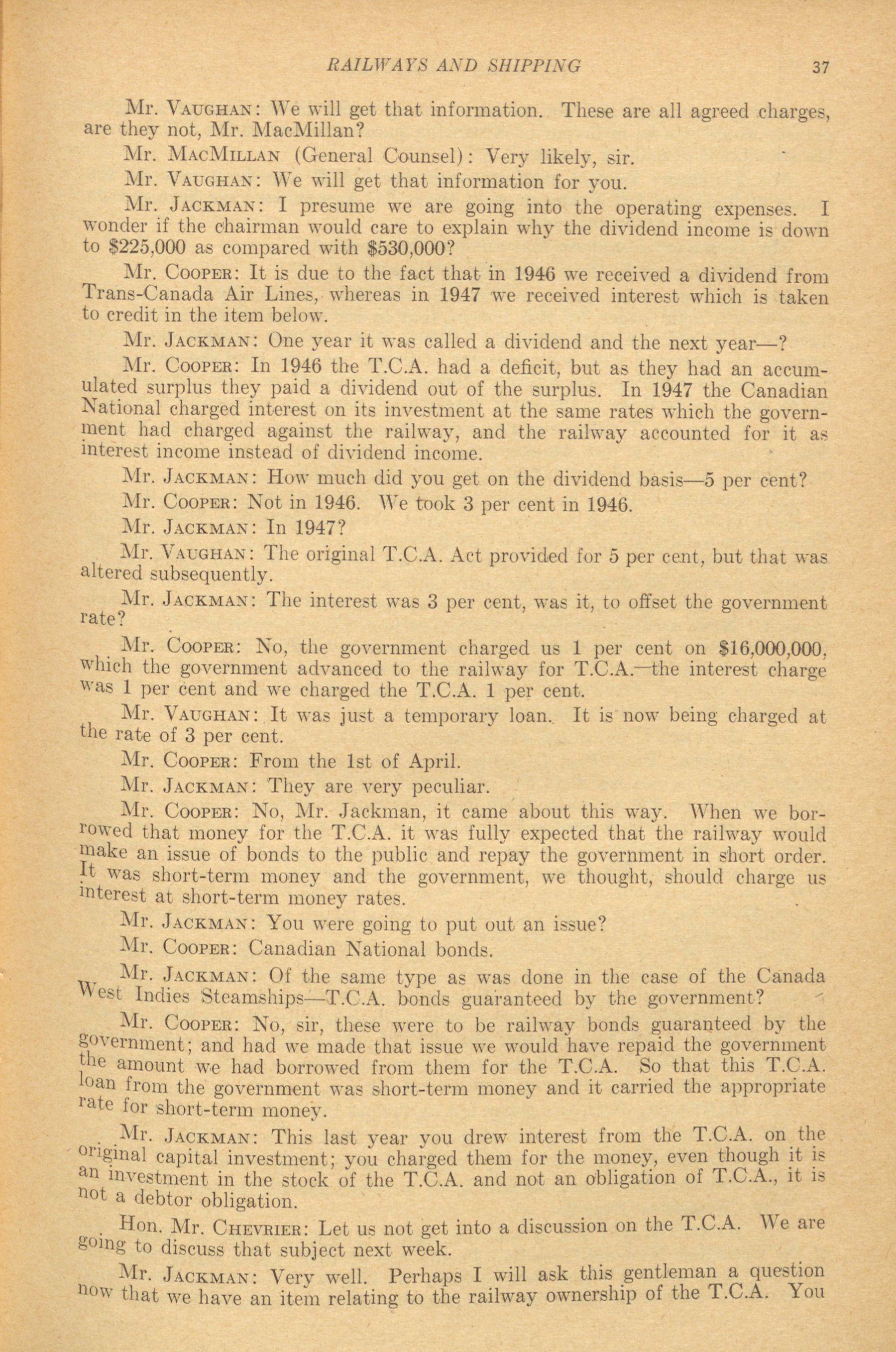 RAILWAYS AND SHIPPING 37

Mr. VAUGHAN: We will get that information. These are all agreed charges, are they not, Mr. MacMillan?

Mr. MACMILLAN (General Counsel): Very likely, sir.

Mr. VAUGHAN: We will get that information for you.

Mr. JACKMAN: I presume we are going into the operating expenses. I wonder if the chairman would care to explain why the dividend income is down to $225,000 as compared with $530,000?

Mr. COOPER: It is due to the fact that in 1946 we received a dividend from Trans-Canada Air Lines, whereas in 1947 we received interest which is taken to credit in the item below.

Mr. JACKMAN: One year it was called a dividend and the next year—?

Mr. COOPER: In 1946 the T.C.A. had a deficit, but as they had an accumulated surplus they paid a dividend out of the surplus. In 1947 the Canadian National charged interest on its investment at the same rates which the government had charged against the railway, and the railway accounted for it as interest income instead of dividend income.

Mr. JACKMAN: How much did you get on the dividend basis—5 per cent?

Mr. COOPER: Not in 1946. We took 3 per cent in 1946.

Mr. JACKMAN: In 1947?

Mr. VAUGHAN: The original T.C.A. Act provided for 5 per cent, but that was altered subsequently.

Mr. JACKMAN: The interest was 3 per cent, was it, to offset the government rate?

Mr. COOPER: No, the government charged us 1 per cent on $16,000,000, which the government advanced to the railway for T.C.A.—the interest charge was 1 per cent and we charged the T.C.A. 1 per cent.

Mr. VAUGHAN: It was just a temporary loan. It is now being charged at the rate of 3 per cent.

Mr. COOPER: From the 1st of April.

Mr. JACKMAN: They are very peculiar.

Mr. COOPER: No, Mr. Jackman, it came about this way. When we borrowed that money for the T.C.A. it was fully expected that the railway would make an issue of bonds to the public and repay the government in short order. It was short-term money and the government, we thought, should charge us interest at short-term money rates.

Mr. JACKMAN: You were going to put out an issue?

Mr. COOPER: Canadian National bonds.

Mr. JACKMAN: Of the same type as was done in the case of the Canada West Indies Steamships—T.C.A. bonds guaranteed by the government?

Mr. COOPER: No, sir, these were to be railway bonds guaranteed by the government; and had we made that issue we would have repaid the government the amount we had borrowed from them for the T.C.A. So that this T.C.A. loan from the government was short-term money and it carried the appropriate rate for short-term money.

Mr. JACKMAN: This last year you drew interest from the T.C.A. on the original capital investment; you charged them for the money, even though it is an investment in the stock of the T.C.A. and not an obligation of T.C.A., it is not a debtor obligation.

Hon. Mr. CHEVRIER: Let us not get into a discussion on the T.C.A. We are going to discuss that subject next week.

Mr. JACKMAN: Very well. Perhaps I will ask this gentleman a question now that we have an item relating to the railway ownership of the T.C.A. You